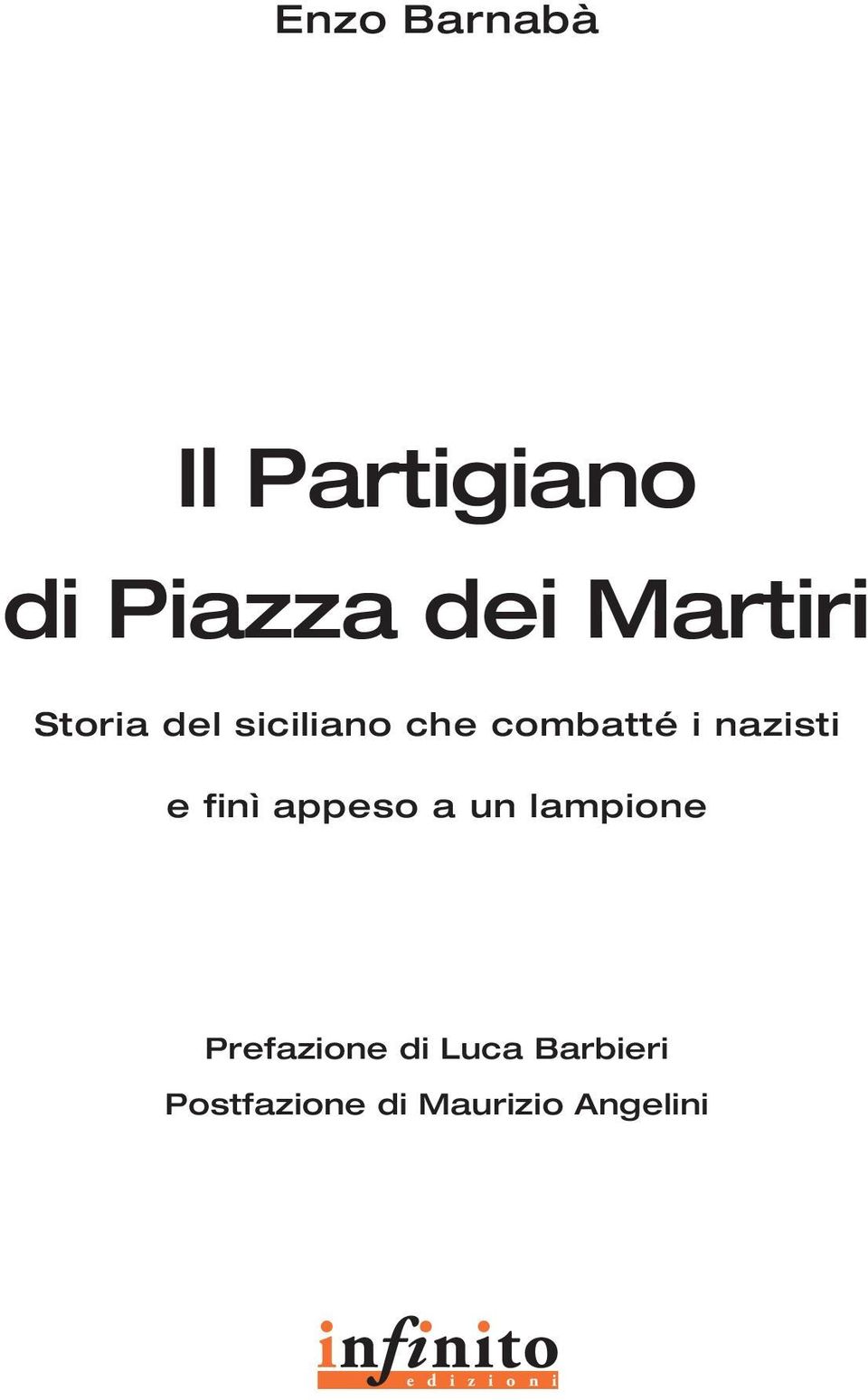 Enzo Barnabà

Il Partigiano
di Piazza dei Martiri

Storia del siciliano che combatté i nazisti
e finì appeso a un lampione

Prefazione di Luca Barbieri
Postfazione di Maurizio Angelini

infinito
edizioni